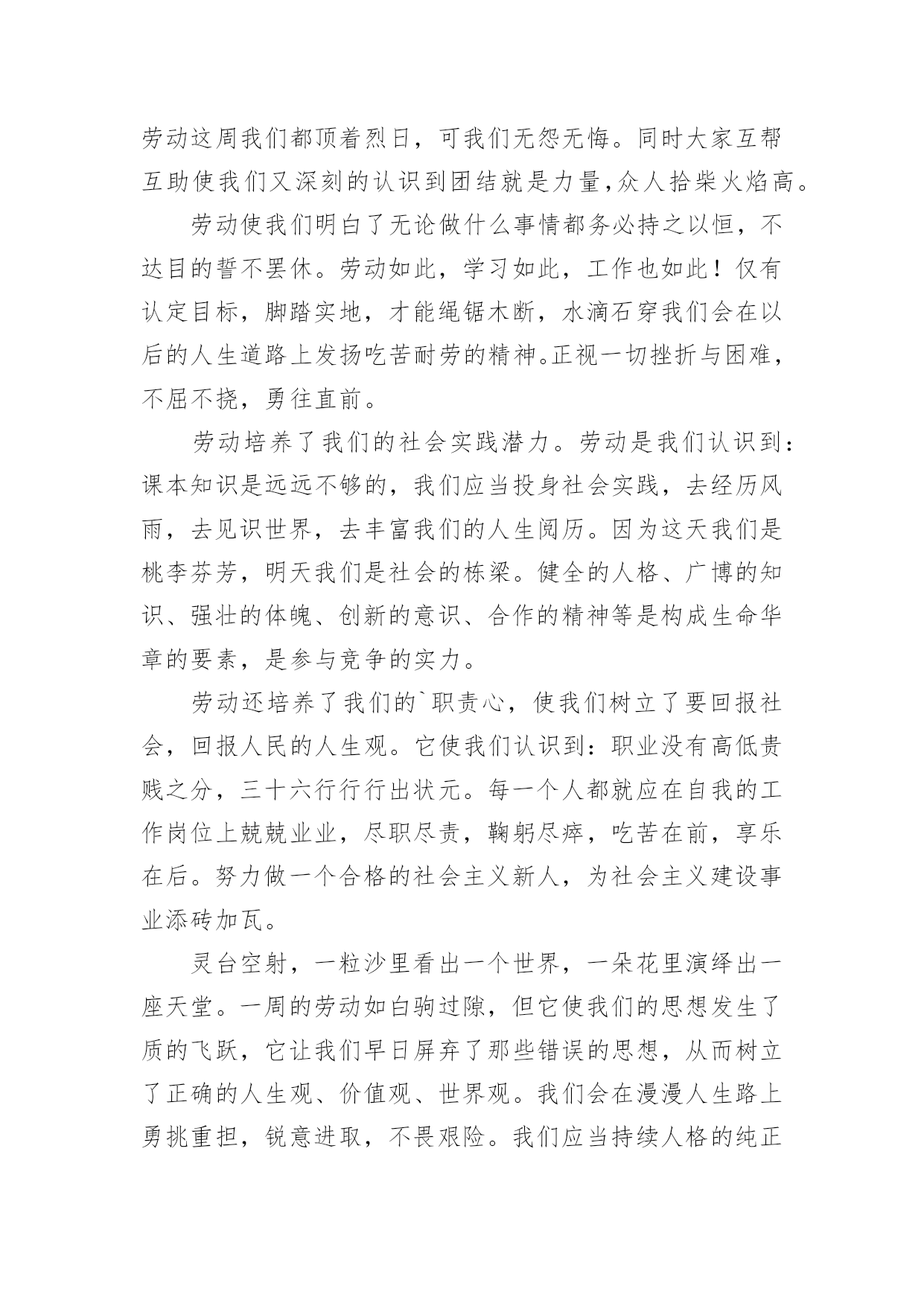 劳动这周我们都顶着烈日，可我们无怨无悔。同时大家互帮互助使我们又深刻的认识到团结就是力量,众人拾柴火焰高。

劳动使我们明白了无论做什么事情都务必持之以恒，不达目的誓不罢休。劳动如此，学习如此，工作也如此！仅有认定目标，脚踏实地，才能绳锯木断，水滴石穿我们会在以后的人生道路上发扬吃苦耐劳的精神。正视一切挫折与困难，不屈不挠，勇往直前。

劳动培养了我们的社会实践潜力。劳动是我们认识到：课本知识是远远不够的，我们应当投身社会实践，去经历风雨，去见识世界，去丰富我们的人生阅历。因为这天我们是桃李芬芳，明天我们是社会的栋梁。健全的人格、广博的知识、强壮的体魄、创新的意识、合作的精神等是构成生命华章的要素，是参与竞争的实力。

劳动还培养了我们的`职责心，使我们树立了要回报社会，回报人民的人生观。它使我们认识到：职业没有高低贵贱之分，三十六行行行出状元。每一个人都就应在自我的工作岗位上兢兢业业，尽职尽责，鞠躬尽瘁，吃苦在前，享乐在后。努力做一个合格的社会主义新人，为社会主义建设事业添砖加瓦。

灵台空射，一粒沙里看出一个世界，一朵花里演绎出一座天堂。一周的劳动如白驹过隙，但它使我们的思想发生了质的飞跃，它让我们早日屏弃了那些错误的思想，从而树立了正确的人生观、价值观、世界观。我们会在漫漫人生路上勇挑重担，锐意进取，不畏艰险。我们应当持续人格的纯正